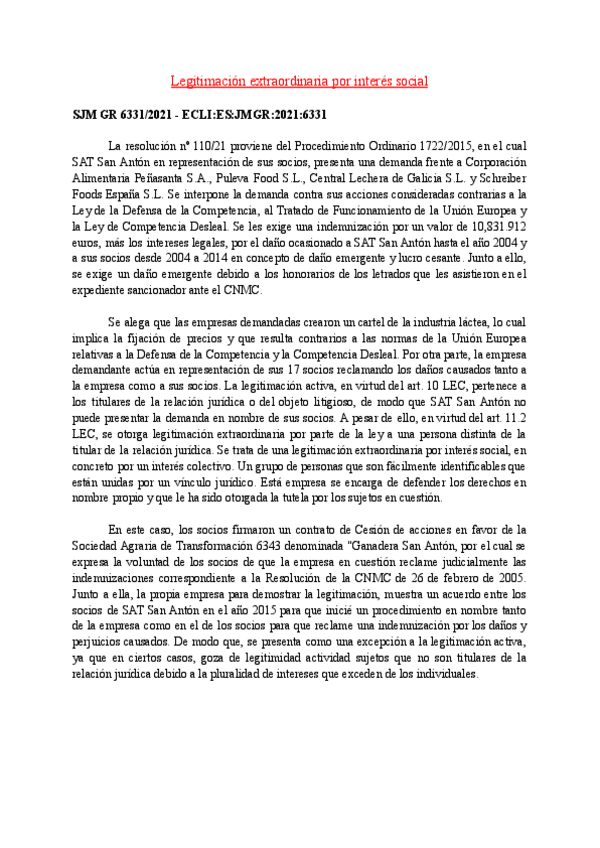 Legitimación extraordinaria por interés social

SJM GR 6331/2021 - ECLI:ES:JMGR:2021:6331

La resolución nº 110/21 proviene del Procedimiento Ordinario 1722/2015, en el cual SAT San Antón en representación de sus socios, presenta una demanda frente a Corporación Alimentaria Peñasanta S.A., Puleva Food S.L., Central Lechera de Galicia S.L. y Schreiber Foods España S.L. Se interpone la demanda contra sus acciones consideradas contrarias a la Ley de la Defensa de la Competencia, al Tratado de Funcionamiento de la Unión Europea y la Ley de Competencia Desleal. Se les exige una indemnización por un valor de 10,831.912 euros, más los intereses legales, por el daño ocasionado a SAT San Antón hasta el año 2004 y a sus socios desde 2004 a 2014 en concepto de daño emergente y lucro cesante. Junto a ello, se exige un daño emergente debido a los honorarios de los letrados que les asistieron en el expediente sancionador ante el CNMC.

Se alega que las empresas demandadas crearon un cartel de la industria láctea, lo cual implica la fijación de precios y que resulta contrarios a las normas de la Unión Europea relativas a la Defensa de la Competencia y la Competencia Desleal. Por otra parte, la empresa demandante actúa en representación de sus 17 socios reclamando los daños causados tanto a la empresa como a sus socios. La legitimación activa, en virtud del art. 10 LEC, pertenece a los titulares de la relación jurídica o del objeto litigioso, de modo que SAT San Antón no puede presentar la demanda en nombre de sus socios. A pesar de ello, en virtud del art. 11.2 LEC, se otorga legitimación extraordinaria por parte de la ley a una persona distinta de la titular de la relación jurídica. Se trata de una legitimación extraordinaria por interés social, en concreto por un interés colectivo. Un grupo de personas que son fácilmente identificables que están unidas por un vínculo jurídico. Está empresa se encarga de defender los derechos en nombre propio y que le ha sido otorgada la tutela por los sujetos en cuestión.

En este caso, los socios firmaron un contrato de Cesión de acciones en favor de la Sociedad Agraria de Transformación 6343 denominada "Ganadera San Antón, por el cual se expresa la voluntad de los socios de que la empresa en cuestión reclame judicialmente las indemnizaciones correspondiente a la Resolución de la CNMC de 26 de febrero de 2005. Junto a ella, la propia empresa para demostrar la legitimación, muestra un acuerdo entre los socios de SAT San Antón en el año 2015 para que inicié un procedimiento en nombre tanto de la empresa como en el de los socios para que reclame una indemnización por los daños y perjuicios causados. De modo que, se presenta como una excepción a la legitimación activa, ya que en ciertos casos, goza de legitimidad actividad sujetos que no son titulares de la relación jurídica debido a la pluralidad de intereses que exceden de los individuales.